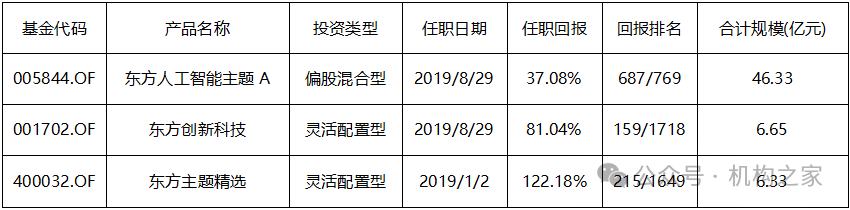 | 基金代码 | 产品名称 | 投资类型 | 任职日期 | 任职回报 | 回报排名 | 合计规模(亿元) |
|---|---|---|---|---|---|---|
| 005844.OF | 东方人工智能主题 A | 偏股混合型 | 2019/8/29 | 37.08% | 687/769 | 46.33 |
| 001702.OF | 东方创新科技 | 灵活配置型 | 2019/8/29 | 81.04% | 159/1718 | 6.65 |
| 400032.OF | 东方主题精选 | 灵活配置型 | 2019/1/2 | 122.18% | 215/1649 | 6.33 |

公众号 · 机构之家